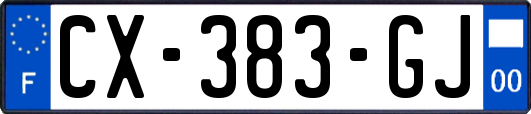 F
CX-383-GJ
00